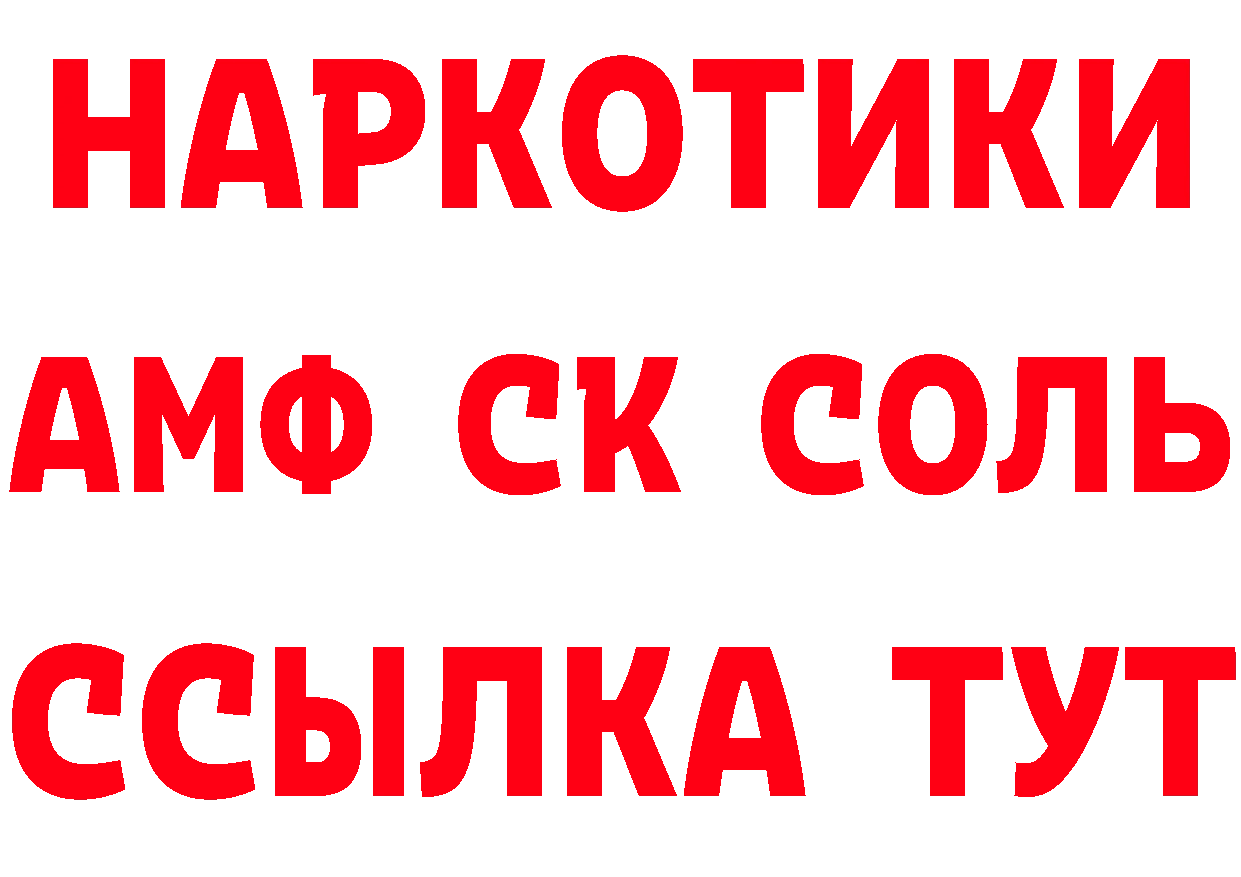 НАРКОТИКИ

АМФ СК СОЛЬ

ССЫЛКА ТУТ